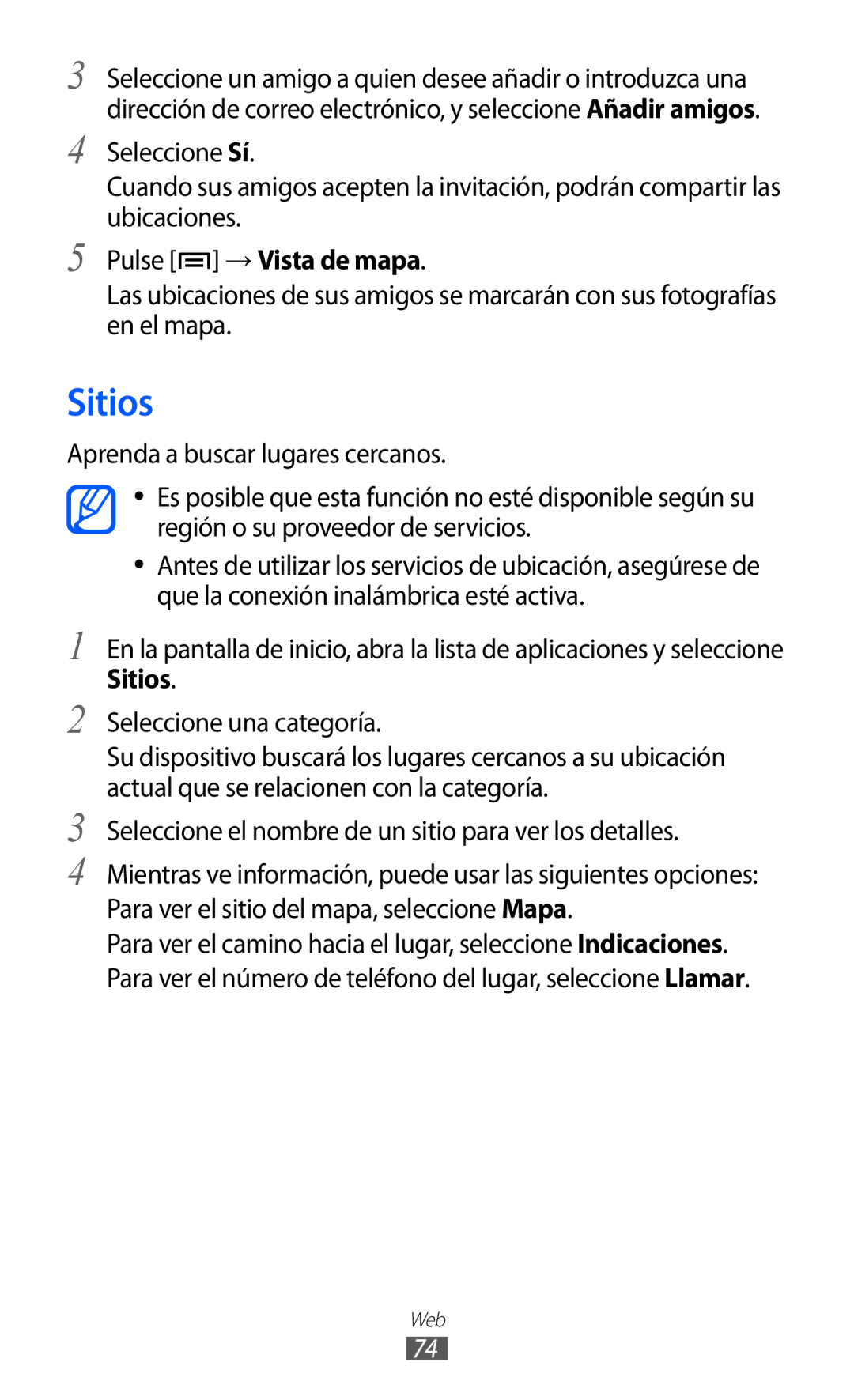 3 Seleccione un amigo a quien desee añadir o introduzca una dirección de correo electrónico, y seleccione Añadir amigos.

4 Seleccione Sí.

Cuando sus amigos acepten la invitación, podrán compartir las ubicaciones.

5 Pulse [ ] → Vista de mapa.

Las ubicaciones de sus amigos se marcarán con sus fotografías en el mapa.

Sitios

Aprenda a buscar lugares cercanos.

• Es posible que esta función no esté disponible según su región o su proveedor de servicios.

• Antes de utilizar los servicios de ubicación, asegúrese de que la conexión inalámbrica esté activa.

1 En la pantalla de inicio, abra la lista de aplicaciones y seleccione Sitios.

2 Seleccione una categoría.

Su dispositivo buscará los lugares cercanos a su ubicación actual que se relacionen con la categoría.

3 Seleccione el nombre de un sitio para ver los detalles.

4 Mientras ve información, puede usar las siguientes opciones:

Para ver el sitio del mapa, seleccione Mapa.

Para ver el camino hacia el lugar, seleccione Indicaciones.

Para ver el número de teléfono del lugar, seleccione Llamar.

Web

74